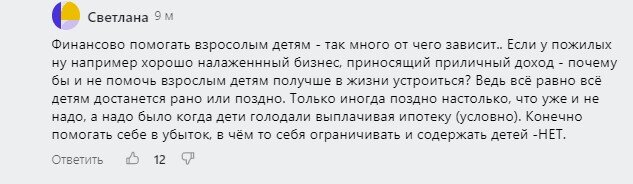 Светлана 9 м

Финансово помогать взросолым детям - так много от чего зависит.. Если у пожилых ну например хорошо налаженнный бизнес, приносящий приличный доход - почему бы и не помочь взрослым детям получше в жизни устроиться? Ведь всё равно всё детям достанется рано или поздно. Только иногда поздно настолько, что уже и не надо, а надо было когда дети голодали выплачивая ипотеку (условно). Конечно помогать себе в убыток, в чём то себя ограничивать и содержать детей -НЕТ.

Ответить 12